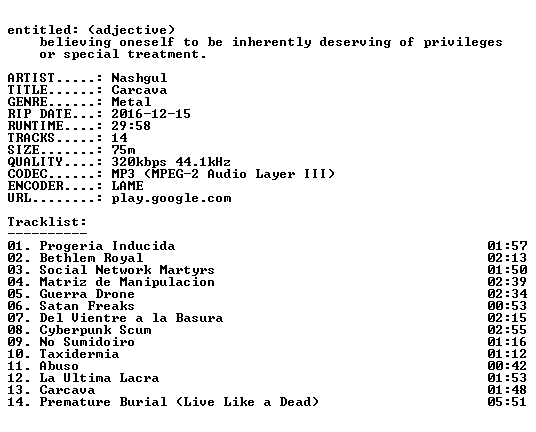 entitled: (adjective)
believing oneself to be inherently deserving of privileges or special treatment.

ARTIST.....: Nashgul
TITLE......: Carcava
GENRE......: Metal
RIP DATE...: 2016-12-15
RUNTIME....: 29:58
TRACKS.....: 14
SIZE.......: 75m
QUALITY....: 320kbps 44.1kHz
CODEC......: MP3 (MPEG-2 Audio Layer III)
ENCODER....: LAME
URL........: play.google.com

Tracklist:
----------
01. Progeria Inducida 01:57
02. Bethlem Royal 02:13
03. Social Network Martyrs 01:50
04. Matriz de Manipulacion 02:39
05. Guerra Drone 02:34
06. Satan Freaks 00:53
07. Del Vientre a la Basura 02:15
08. Cyberpunk Scum 02:55
09. No Sumidoiro 01:16
10. Taxidermia 01:12
11. Abuso 00:42
12. La Ultima Lacra 01:53
13. Carcava 01:48
14. Premature Burial (Live Like a Dead) 05:51